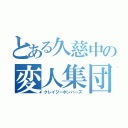 とある久慈中の
変人集団
クレイジーボンバーズ